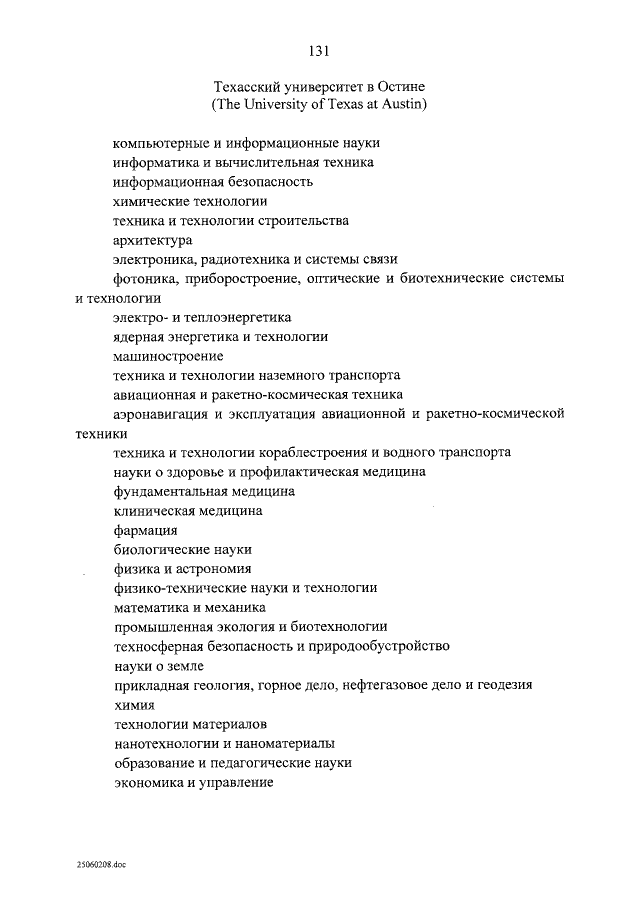 131

Техасский университет в Остине
(The University of Texas at Austin)

компьютерные и информационные науки

информатика и вычислительная техника

информационная безопасность

химические технологии

техника и технологии строительства

архитектура

электроника, радиотехника и системы связи

фотоника, приборостроение, оптические и биотехнические системы и технологии

электро- и теплоэнергетика

ядерная энергетика и технологии

машиностроение

техника и технологии наземного транспорта

авиационная и ракетно-космическая техника

аэронавигация и эксплуатация авиационной и ракетно-космической техники

техника и технологии кораблестроения и водного транспорта

науки о здоровье и профилактическая медицина

фундаментальная медицина

клиническая медицина

фармация

биологические науки

физика и астрономия

физико-технические науки и технологии

математика и механика

промышленная экология и биотехнологии

техносферная безопасность и природообустройство

науки о земле

прикладная геология, горное дело, нефтегазовое дело и геодезия

химия

технологии материалов

нанотехнологии и наноматериалы

образование и педагогические науки

экономика и управление

25060208.doc